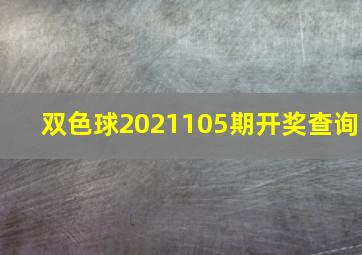 双色球2021105期开奖查询